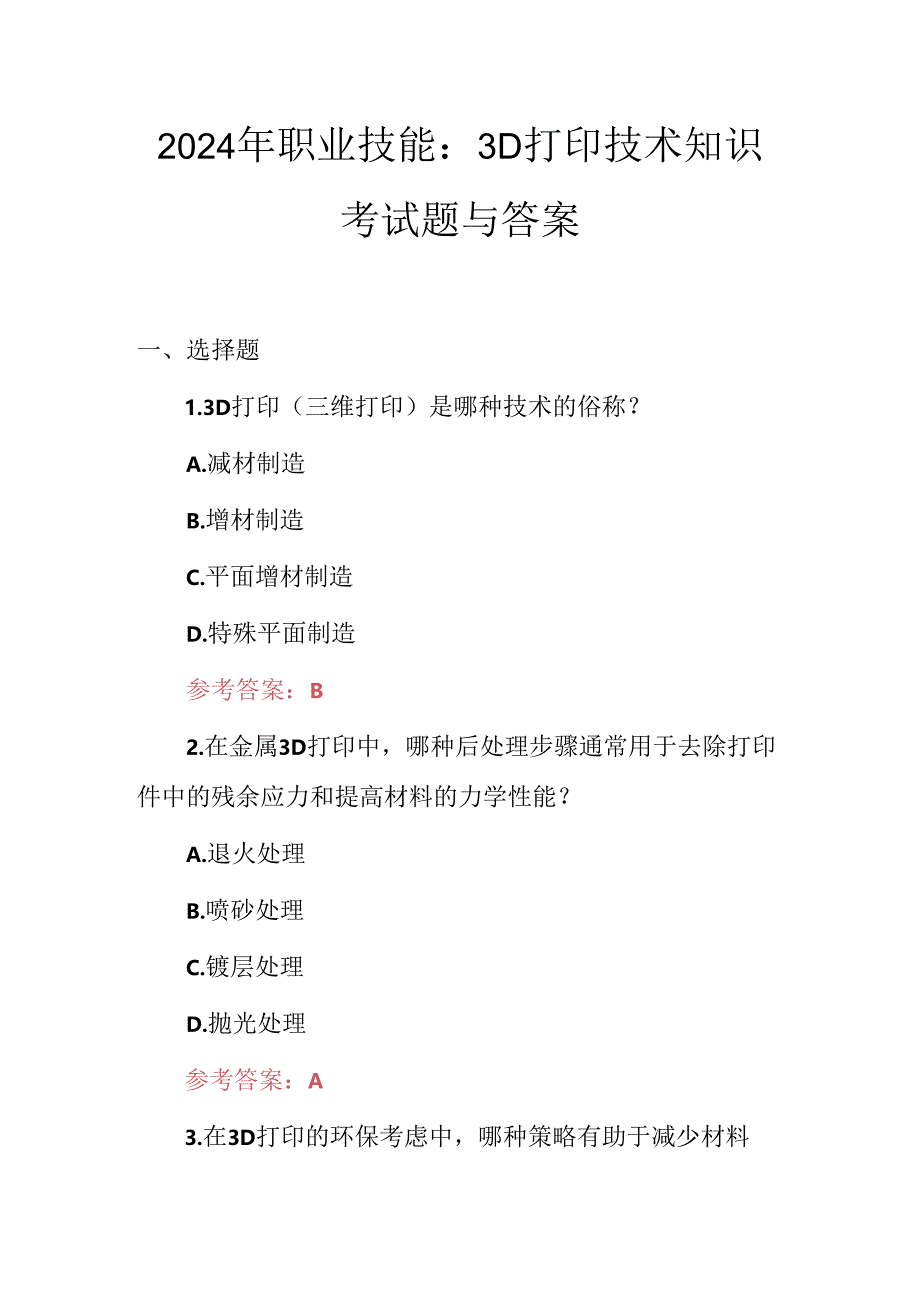 2024年职业技能：3D打印技术知识考试题与答案

一、选择题

1.3D打印（三维打印）是哪种技术的俗称？

A.减材制造

B.增材制造

C.平面增材制造

D.特殊平面制造

参考答案：B

2.在金属3D打印中，哪种后处理步骤通常用于去除打印件中的残余应力和提高材料的力学性能？

A.退火处理

B.喷砂处理

C.镀层处理

D.抛光处理

参考答案：A

3.在3D打印的环保考虑中，哪种策略有助于减少材料